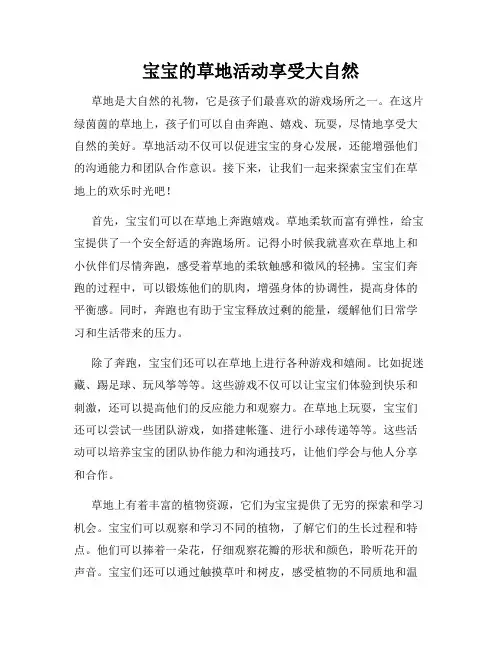 宝宝的草地活动享受大自然

草地是大自然的礼物，它是孩子们最喜欢的游戏场所之一。在这片绿茵茵的草地上，孩子们可以自由奔跑、嬉戏、玩耍，尽情地享受大自然的美好。草地活动不仅可以促进宝宝的身心发展，还能增强他们的沟通能力和团队合作意识。接下来，让我们一起来探索宝宝们在草地上的欢乐时光吧！

首先，宝宝们可以在草地上奔跑嬉戏。草地柔软而富有弹性，给宝宝提供了一个安全舒适的奔跑场所。记得小时候我就喜欢在草地上和小伙伴们尽情奔跑，感受着草地的柔软触感和微风的轻拂。宝宝们奔跑的过程中，可以锻炼他们的肌肉，增强身体的协调性，提高身体的平衡感。同时，奔跑也有助于宝宝释放过剩的能量，缓解他们日常学习和生活带来的压力。

除了奔跑，宝宝们还可以在草地上进行各种游戏和嬉闹。比如捉迷藏、踢足球、玩风筝等等。这些游戏不仅可以让宝宝们体验到快乐和刺激，还可以提高他们的反应能力和观察力。在草地上玩耍，宝宝们还可以尝试一些团队游戏，如搭建帐篷、进行小球传递等等。这些活动可以培养宝宝的团队协作能力和沟通技巧，让他们学会与他人分享和合作。

草地上有着丰富的植物资源，它们为宝宝提供了无穷的探索和学习机会。宝宝们可以观察和学习不同的植物，了解它们的生长过程和特点。他们可以捧着一朵花，仔细观察花瓣的形状和颜色，聆听花开的声音。宝宝们还可以通过触摸草叶和树皮，感受植物的不同质地和温